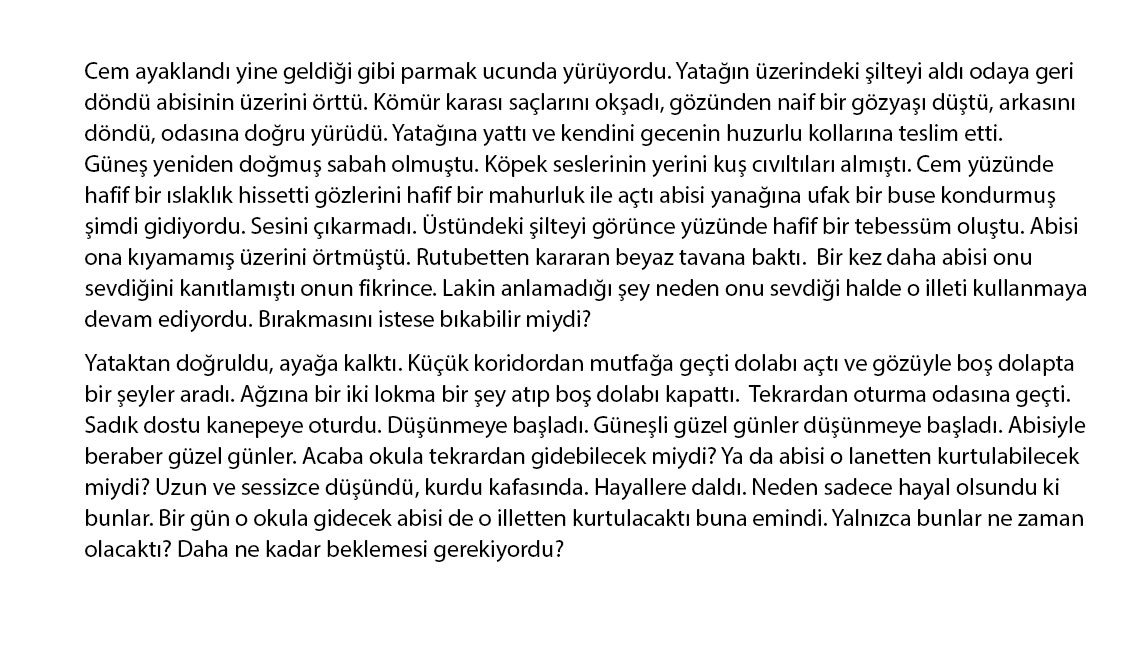 Cem ayaklandı yine geldiği gibi parmak ucunda yürüyordu. Yatağın üzerindeki şilteyi aldı odaya geri döndü abisinin üzerini örttü. Kömür karası saçlarını okşadı, gözünden naif bir gözyaşı düştü, arkasını döndü, odasına doğru yürüdü. Yatağına yattı ve kendini gecenin huzurlu kollarına teslim etti.
Güneş yeniden doğmuş sabah olmuştu. Köpek seslerinin yerini kuş cıvıltıları almıştı. Cem yüzünde hafif bir ıslaklık hissetti gözlerini hafif bir mahurluk ile açtı abisi yanağına ufak bir buse kondurmuş şimdi gidiyordu. Sesini çıkarmadı. Üstündeki şilteyi görünce yüzünde hafif bir tebessüm oluştu. Abisi ona kıyamamış üzerini örtmüştü. Rutubetten kararan beyaz tavana baktı. Bir kez daha abisi onu sevdiğini kanıtlamıştı onun fikrince. Lakin anlamadığı şey neden onu sevdiği halde o illeti kullanmaya devam ediyordu. Bırakmasını istese bıkabilir miydi?

Yataktan doğruldu, ayağa kalktı. Küçük koridordan mutfağa geçti dolabı açtı ve gözüyle boş dolapta bir şeyler aradı. Ağzına bir iki lokma bir şey atıp boş dolabı kapattı. Tekrardan oturma odasına geçti. Sadık dostu kanepeye oturdu. Düşünmeye başladı. Güneşli güzel günler düşünmeye başladı. Abisiyle beraber güzel günler. Acaba okula tekrardan gidebilecek miydi? Ya da abisi o lanetten kurtulabilecek miydi? Uzun ve sessizce düşündü, kurdu kafasında. Hayallere daldı. Neden sadece hayal olsundu ki bunlar. Bir gün o okula gidecek abisi de o illetten kurtulacaktı buna emindi. Yalnızca bunlar ne zaman olacaktı? Daha ne kadar beklemesi gerekiyordu?